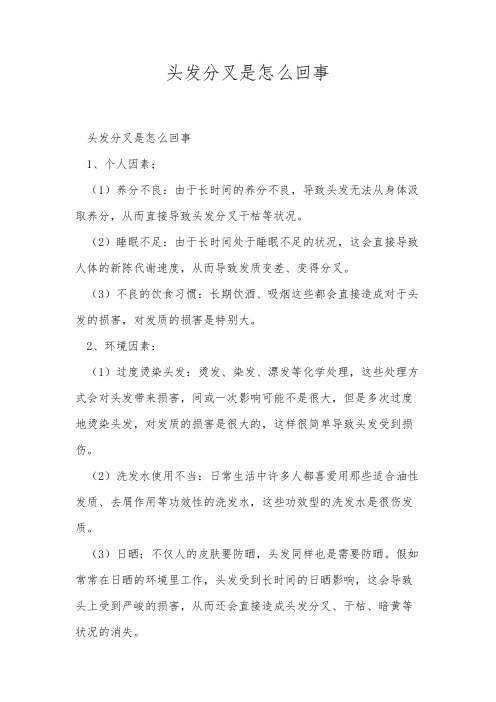 头发分叉是怎么回事

头发分叉是怎么回事

1、个人因素：

（1）养分不良：由于长时间的养分不良，导致头发无法从身体汲取养分，从而直接导致头发分叉干枯等状况。

（2）睡眠不足：由于长时间处于睡眠不足的状况，这会直接导致人体的新陈代谢速度，从而导致发质变差、变得分叉。

（3）不良的饮食习惯：长期饮酒、吸烟这些都会直接造成对于头发的损害，对发质的损害是特别大。

2、环境因素：

（1）过度烫染头发：烫发、染发、漂发等化学处理，这些处理方式会对头发带来损害，间或一次影响可能不是很大，但是多次过度地烫染头发，对发质的损害是很大的，这样很简单导致头发受到损伤。

（2）洗发水使用不当：日常生活中许多人都喜爱用那些适合油性发质、去屑作用等功效性的洗发水，这些功效型的洗发水是很伤发质。

（3）日晒：不仅人的皮肤要防晒，头发同样也是需要防晒。假如常常在日晒的环境里工作，头发受到长时间的日晒影响，这会导致头上受到严峻的损害，从而还会直接造成头发分叉、干枯、暗黄等状况的消失。